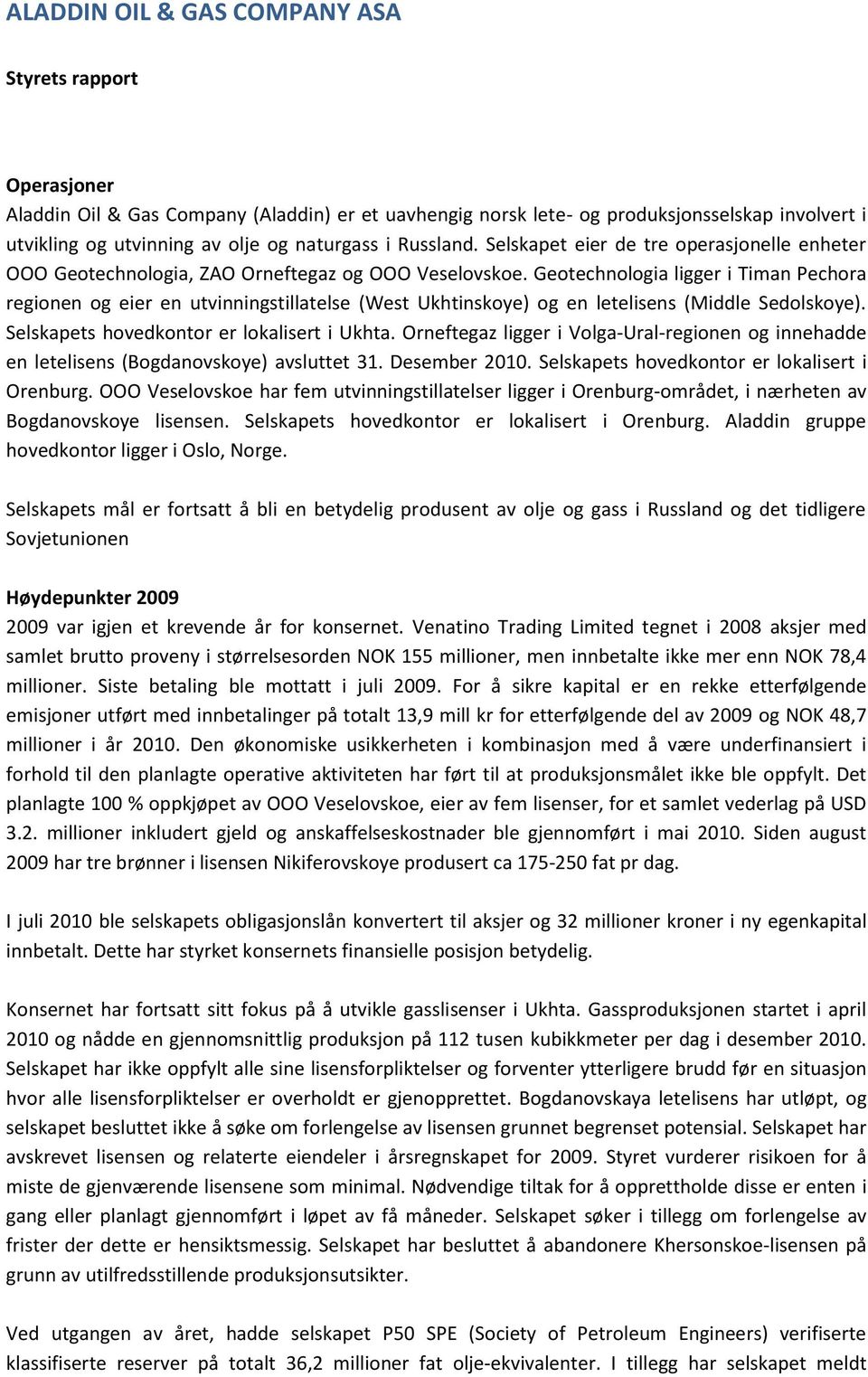 ALADDIN OIL & GAS COMPANY ASA

Styrets rapport

Operasjoner
Aladdin Oil & Gas Company (Aladdin) er et uavhengig norsk lete- og produksjonsselskap involvert i utvikling og utvinning av olje og naturgass i Russland. Selskapet eier de tre operasjonelle enheter OOO Geotechnologia, ZAO Orneftegaz og OOO Veselovskoe. Geotechnologia ligger i Timan Pechora regionen og eier en utvinningstillatelse (West Ukhtinskoye) og en letelisens (Middle Sedolskoye). Selskapets hovedkontor er lokalisert i Ukhta. Orneftegaz ligger i Volga-Ural-regionen og innehadde en letelisens (Bogdanovskoye) avsluttet 31. Desember 2010. Selskapets hovedkontor er lokalisert i Orenburg. OOO Veselovskoe har fem utvinningstillatelser ligger i Orenburg-området, i nærheten av Bogdanovskoye lisensen. Selskapets hovedkontor er lokalisert i Orenburg. Aladdin gruppe hovedkontor ligger i Oslo, Norge.

Selskapets mål er fortsatt å bli en betydelig produsent av olje og gass i Russland og det tidligere Sovjetunionen

Høydepunkter 2009
2009 var igjen et krevende år for konsernet. Venatino Trading Limited tegnet i 2008 aksjer med samlet brutto proveny i størrelsesorden NOK 155 millioner, men innbetalte ikke mer enn NOK 78,4 millioner. Siste betaling ble mottatt i juli 2009. For å sikre kapital er en rekke etterfølgende emisjoner utført med innbetalinger på totalt 13,9 mill kr for etterfølgende del av 2009 og NOK 48,7 millioner i år 2010. Den økonomiske usikkerheten i kombinasjon med å være underfinansiert i forhold til den planlagte operative aktiviteten har ført til at produksjonsmålet ikke ble oppfylt. Det planlagte 100 % oppkjøpet av OOO Veselovskoe, eier av fem lisenser, for et samlet vederlag på USD 3.2. millioner inkludert gjeld og anskaffelseskostnader ble gjennomført i mai 2010. Siden august 2009 har tre brønner i lisensen Nikiferovskoye produsert ca 175-250 fat pr dag.

I juli 2010 ble selskapets obligasjonslån konvertert til aksjer og 32 millioner kroner i ny egenkapital innbetalt. Dette har styrket konsernets finansielle posisjon betydelig.

Konsernet har fortsatt sitt fokus på å utvikle gasslisenser i Ukhta. Gassproduksjonen startet i april 2010 og nådde en gjennomsnittlig produksjon på 112 tusen kubikkmeter per dag i desember 2010. Selskapet har ikke oppfylt alle sine lisensforpliktelser og forventer ytterligere brudd før en situasjon hvor alle lisensforpliktelser er overholdt er gjenopprettet. Bogdanovskaya letelisens har utløpt, og selskapet besluttet ikke å søke om forlengelse av lisensen grunnet begrenset potensial. Selskapet har avskrevet lisensen og relaterte eiendeler i årsregnskapet for 2009. Styret vurderer risikoen for å miste de gjenværende lisensene som minimal. Nødvendige tiltak for å opprettholde disse er enten i gang eller planlagt gjennomført i løpet av få måneder. Selskapet søker i tillegg om forlengelse av frister der dette er hensiktsmessig. Selskapet har besluttet å abandonere Khersonskoe-lisensen på grunn av utilfredsstillende produksjonsutsikter.

Ved utgangen av året, hadde selskapet P50 SPE (Society of Petroleum Engineers) verifiserte klassifiserte reserver på totalt 36,2 millioner fat olje-ekvivalenter. I tillegg har selskapet meldt